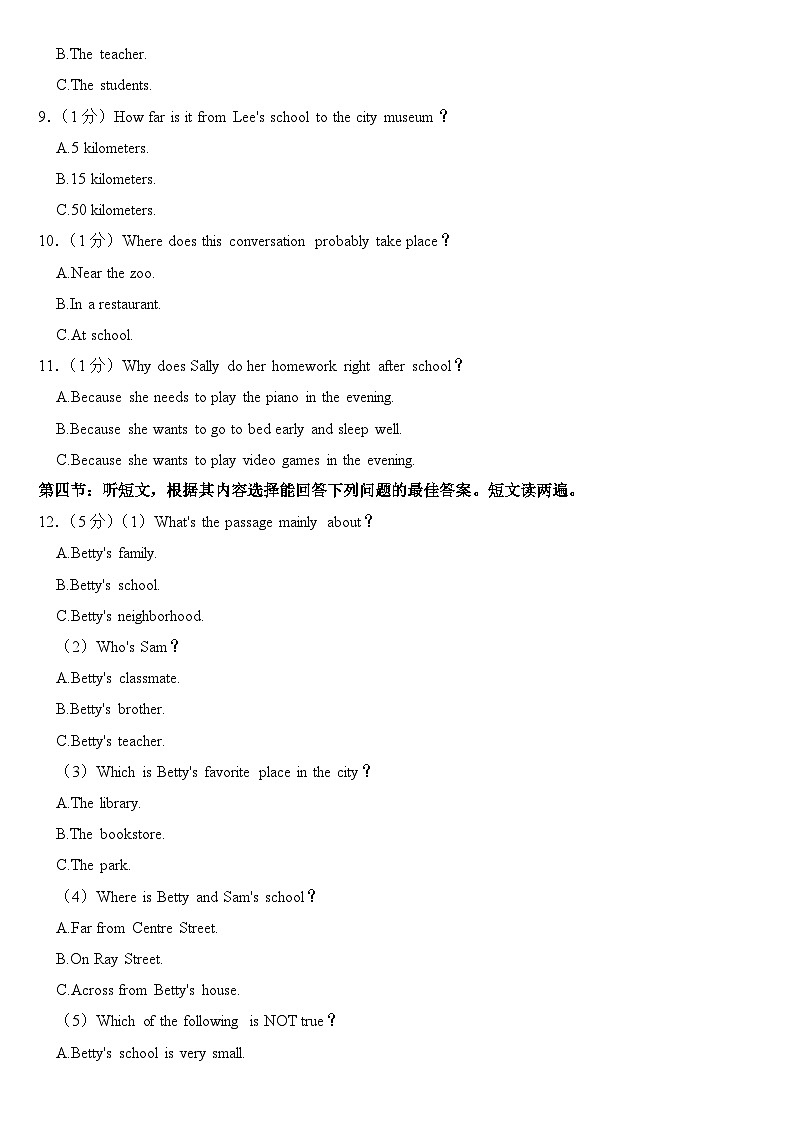 B.The teacher.

C.The students.

9.（1分）How far is it from Lee's school to the city museum？

A.5 kilometers.

B.15 kilometers.

C.50 kilometers.

10.（1分）Where does this conversation probably take place？

A.Near the zoo.

B.In a restaurant.

C.At school.

11.（1分）Why does Sally do her homework right after school？

A.Because she needs to play the piano in the evening.

B.Because she wants to go to bed early and sleep well.

C.Because she wants to play video games in the evening.

第四节：听短文，根据其内容选择能回答下列问题的最佳答案。短文读两遍。

12.（5分）（1）What's the passage mainly about？

A.Betty's family.

B.Betty's school.

C.Betty's neighborhood.

（2）Who's Sam？

A.Betty's classmate.

B.Betty's brother.

C.Betty's teacher.

（3）Which is Betty's favorite place in the city？

A.The library.

B.The bookstore.

C.The park.

（4）Where is Betty and Sam's school？

A.Far from Centre Street.

B.On Ray Street.

C.Across from Betty's house.

（5）Which of the following is NOT true？

A.Betty's school is very small.